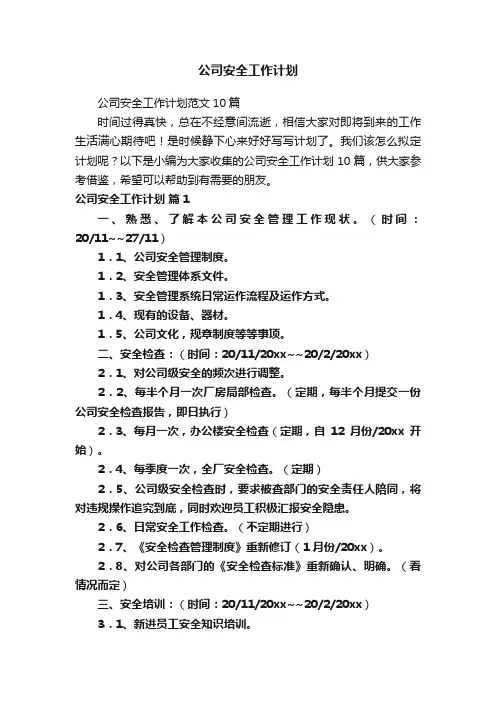 公司安全工作计划

公司安全工作计划范文10篇

时间过得真快，总在不经意间流逝，相信大家对即将到来的工作生活满心期待吧！是时候静下心来好好写写计划了。我们该怎么拟定计划呢？以下是小编为大家收集的公司安全工作计划10篇，供大家参考借鉴，希望可以帮助到有需要的朋友。

公司安全工作计划 篇1

一、熟悉、了解本公司安全管理工作现状。（时间：20/11~~27/11）

1．1、公司安全管理制度。

1．2、安全管理体系文件。

1．3、安全管理系统日常运作流程及运作方式。

1．4、现有的设备、器材。

1．5、公司文化，规章制度等等事项。

二、安全检查：（时间：20/11/20xx~~20/2/20xx）

2．1、对公司级安全的频次进行调整。

2．2、每半个月一次厂房局部检查。（定期，每半个月提交一份公司安全检查报告，即日执行）

2．3、每月一次，办公楼安全检查（定期，自12月份/20xx开始）。

2．4、每季度一次，全厂安全检查。（定期）

2．5、公司级安全检查时，要求被查部门的安全责任人陪同，将对违规操作追究到底，同时欢迎员工积极汇报安全隐患。

2．6、日常安全工作检查。（不定期进行）

2．7、《安全检查管理制度》重新修订（1月份/20xx）。

2．8、对公司各部门的《安全检查标准》重新确认、明确。（看情况而定）

三、安全培训：（时间：20/11/20xx~~20/2/20xx）

3．1、新进员工安全知识培训。